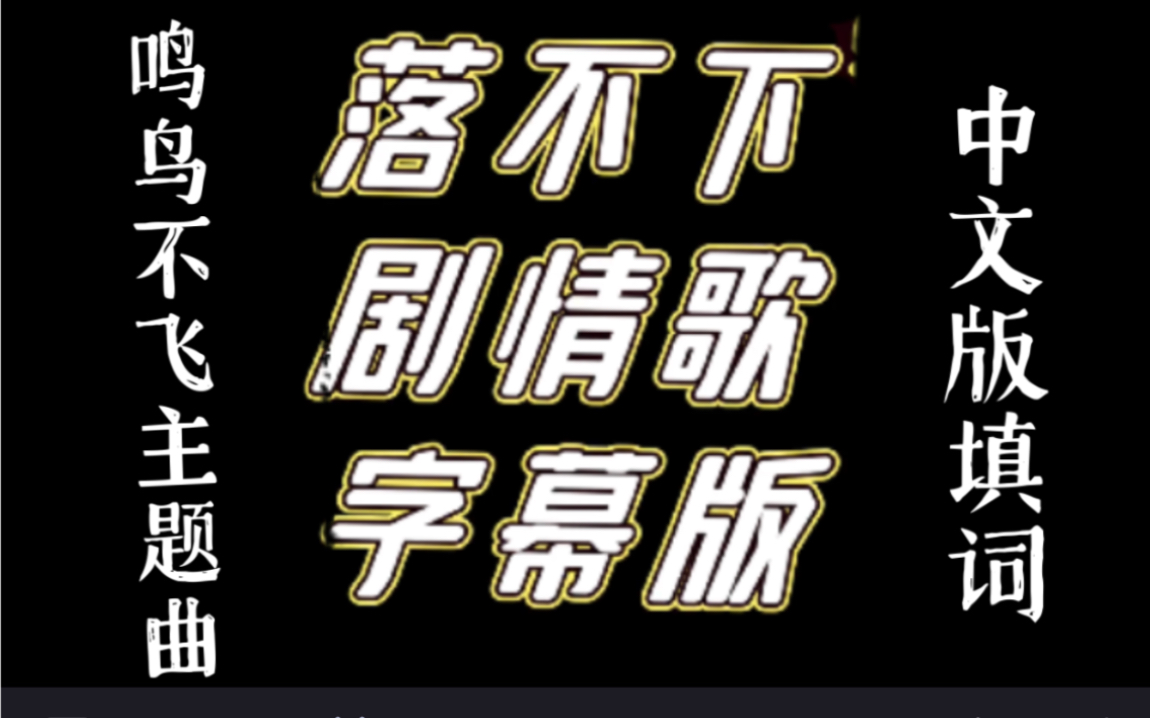 鸣鸟不飞主题曲

落不下
剧情歌
字幕版

中文版填词